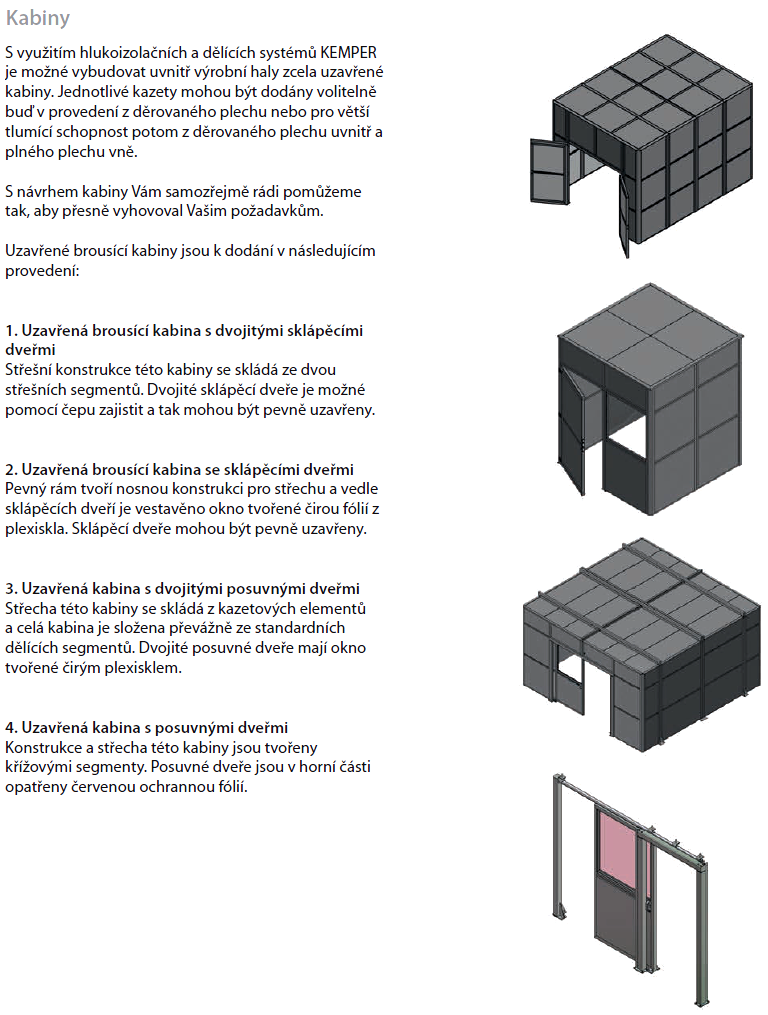 Kabiny

S využitím hlukoizolačních a dělících systémů KEMPER je možné vybudovat uvnitř výrobní haly zcela uzavřené kabiny. Jednotlivé kazety mohou být dodány volitelně buď v provedení z děrovaného plechu nebo pro větší tlumící schopnost potom z děrovaného plechu uvnitř a plného plechu vně.

S návrhem kabiny Vám samozřejmě rádi pomůžeme tak, aby přesně vyhovoval Vašim požadavkům.

Uzavřené brousící kabiny jsou k dodání v následujícím provedení:

1. Uzavřená brousící kabina s dvojitými sklápěcími dveřmi
Střešní konstrukce této kabiny se skládá ze dvou střešních segmentů. Dvojité sklápěcí dveře je možné pomocí čepu zajistit a tak mohou být pevně uzavřeny.

2. Uzavřená brousící kabina se sklápěcími dveřmi
Pevný rám tvoří nosnou konstrukci pro střechu a vedle sklápěcích dveří je vestavěno okno tvořené čirou fólií z plexiskla. Sklápěcí dveře mohou být pevně uzavřeny.

3. Uzavřená kabina s dvojitými posuvnými dveřmi
Střecha této kabiny se skládá z kazetových elementů a celá kabina je složena převážně ze standardních dělících segmentů. Dvojité posuvné dveře mají okno tvořené čirým plexisklem.

4. Uzavřená kabina s posuvnými dveřmi
Konstrukce a střecha této kabiny jsou tvořeny křížovými segmenty. Posuvné dveře jsou v horní části opatřeny červenou ochrannou fólií.